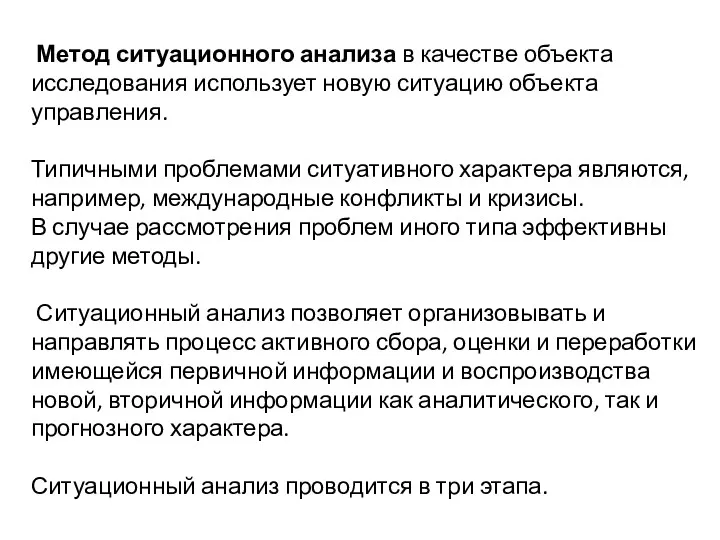 Метод ситуационного анализа в качестве объекта исследования использует новую ситуацию объекта управления.

Типичными проблемами ситуативного характера являются, например, международные конфликты и кризисы.
В случае рассмотрения проблем иного типа эффективны другие методы.

Ситуационный анализ позволяет организовывать и направлять процесс активного сбора, оценки и переработки имеющейся первичной информации и воспроизводства новой, вторичной информации как аналитического, так и прогнозного характера.

Ситуационный анализ проводится в три этапа.